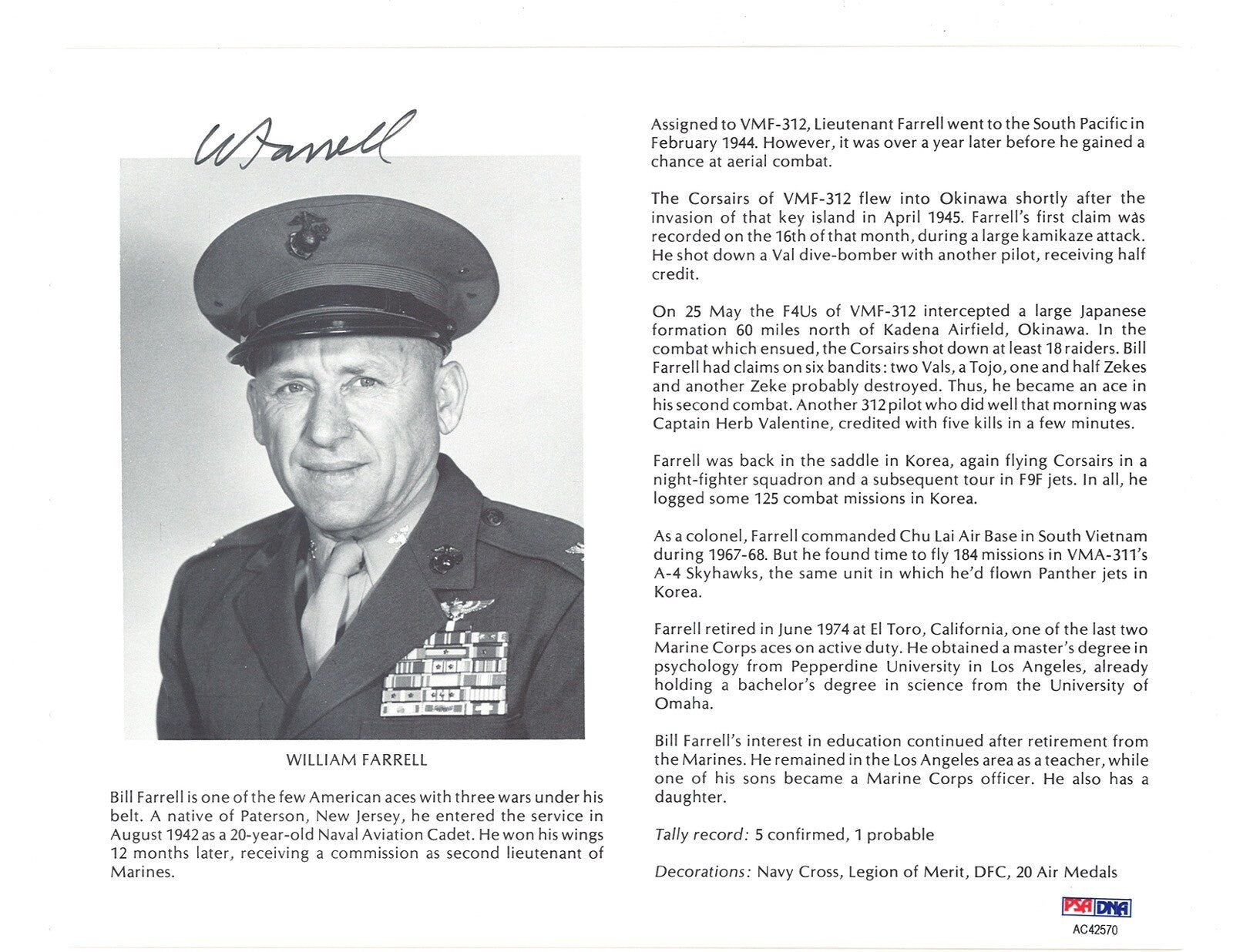 W Farrell

WILLIAM FARRELL

Bill Farrell is one of the few American aces with three wars under his belt. A native of Paterson, New Jersey, he entered the service in August 1942 as a 20-year-old Naval Aviation Cadet. He won his wings 12 months later, receiving a commission as second lieutenant of Marines.

Assigned to VMF-312, Lieutenant Farrell went to the South Pacific in February 1944. However, it was over a year later before he gained a chance at aerial combat.

The Corsairs of VMF-312 flew into Okinawa shortly after the invasion of that key island in April 1945. Farrell's first claim was recorded on the 16th of that month, during a large kamikaze attack. He shot down a Val dive-bomber with another pilot, receiving half credit.

On 25 May the F4Us of VMF-312 intercepted a large Japanese formation 60 miles north of Kadena Airfield, Okinawa. In the combat which ensued, the Corsairs shot down at least 18 raiders. Bill Farrell had claims on six bandits: two Vals, a Tojo, one and half Zekes and another Zeke probably destroyed. Thus, he became an ace in his second combat. Another 312 pilot who did well that morning was Captain Herb Valentine, credited with five kills in a few minutes.

Farrell was back in the saddle in Korea, again flying Corsairs in a night-fighter squadron and a subsequent tour in F9F jets. In all, he logged some 125 combat missions in Korea.

As a colonel, Farrell commanded Chu Lai Air Base in South Vietnam during 1967-68. But he found time to fly 184 missions in VMA-311's A-4 Skyhawks, the same unit in which he'd flown Panther jets in Korea.

Farrell retired in June 1974 at El Toro, California, one of the last two Marine Corps aces on active duty. He obtained a master's degree in psychology from Pepperdine University in Los Angeles, already holding a bachelor's degree in science from the University of Omaha.

Bill Farrell's interest in education continued after retirement from the Marines. He remained in the Los Angeles area as a teacher, while one of his sons became a Marine Corps officer. He also has a daughter.

Tally record: 5 confirmed, 1 probable

Decorations: Navy Cross, Legion of Merit, DFC, 20 Air Medals

PSA DNA
AC42570